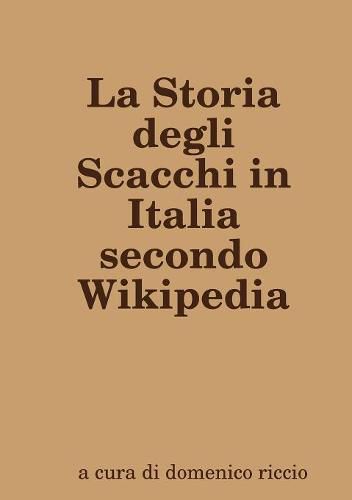 La Storia degli Scacchi in Italia secondo Wikipedia

a cura di domenico riccio